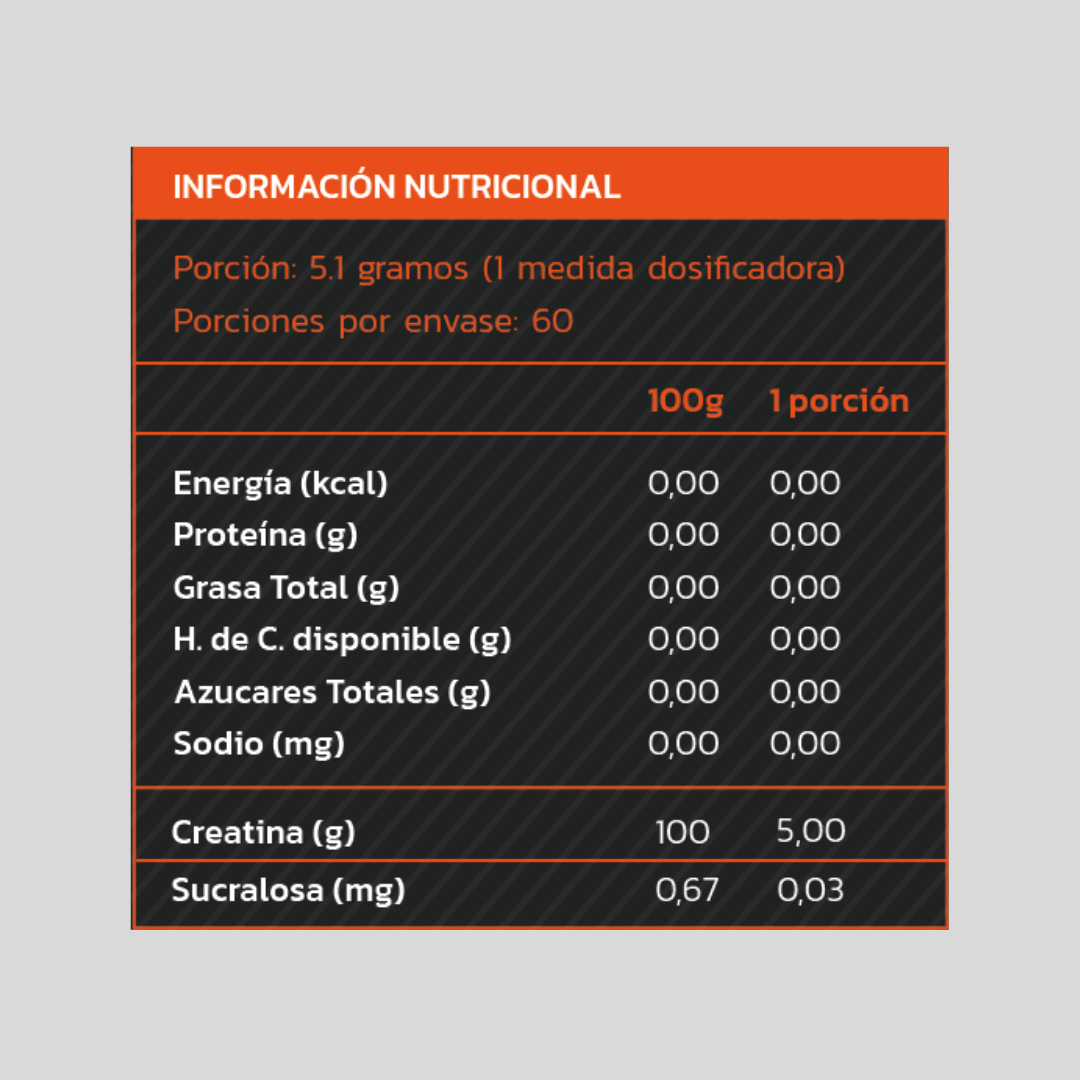 INFORMACIÓN NUTRICIONAL

Porción: 5.1 gramos (1 medida dosificadora)
Porciones por envase: 60

| | 100g | 1 porción |
|---|---|---|
| Energía (kcal) | 0,00 | 0,00 |
| Proteína (g) | 0,00 | 0,00 |
| Grasa Total (g) | 0,00 | 0,00 |
| H. de C. disponible (g) | 0,00 | 0,00 |
| Azucares Totales (g) | 0,00 | 0,00 |
| Sodio (mg) | 0,00 | 0,00 |
| Creatina (g) | 100 | 5,00 |
| Sucralosa (mg) | 0,67 | 0,03 |